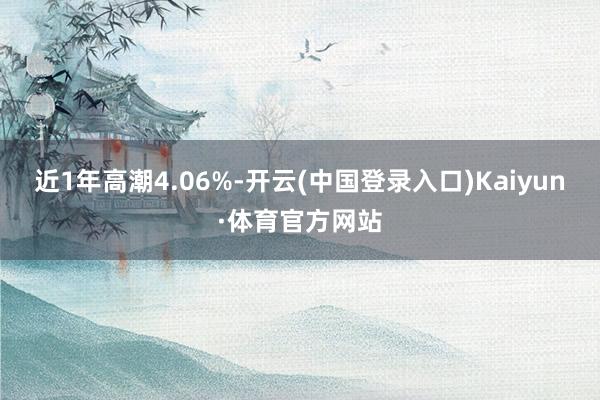 近1年高潮4.06%-开云(中国登录入口)Kaiyun·体育官方网站